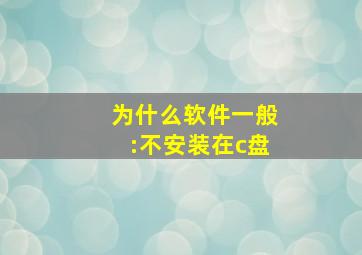 为什么软件一般
:不安装在c盘